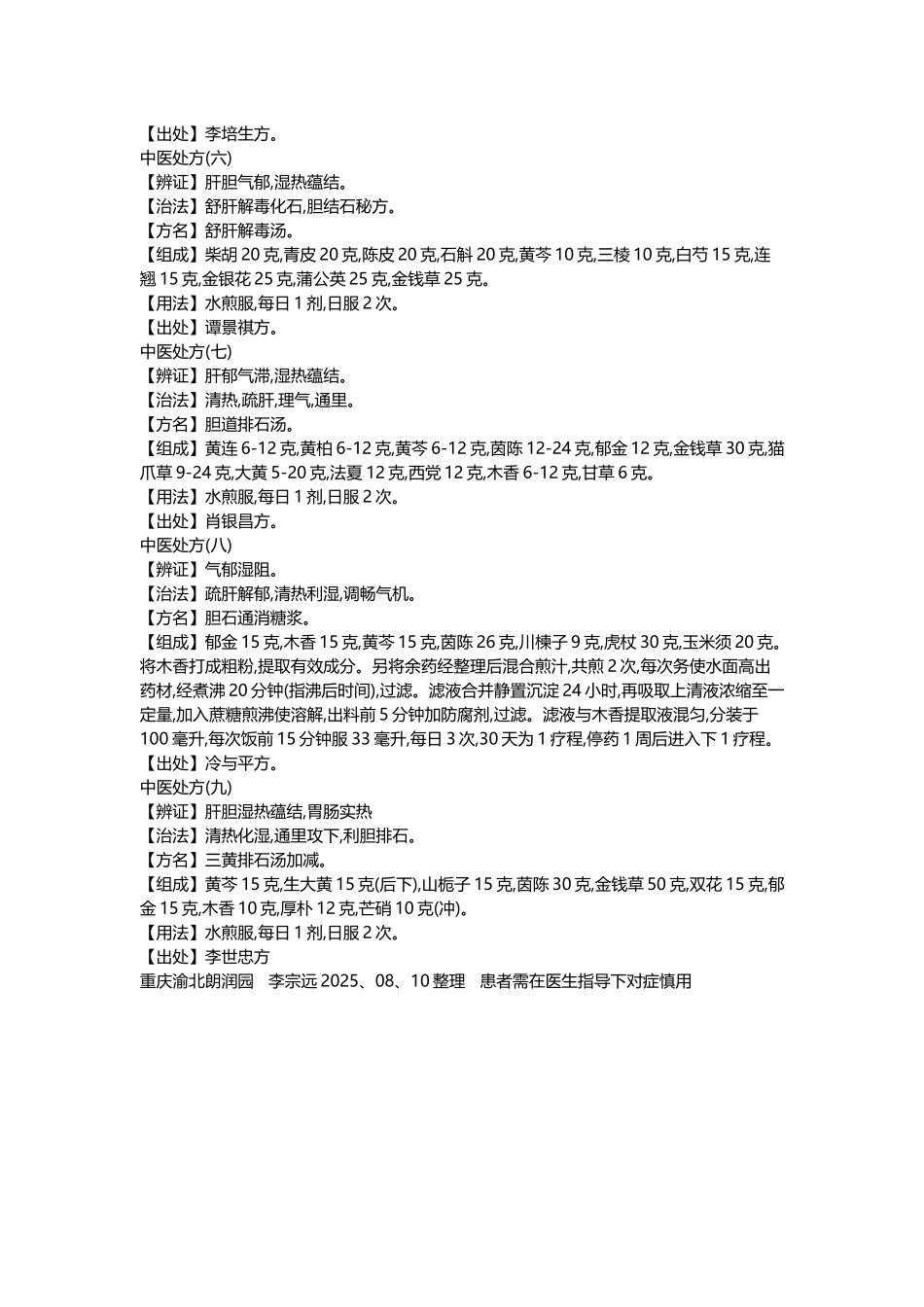 【出处】李培生方。
中医处方(六)
【辨证】肝胆气郁,湿热蕴结。
【治法】舒肝解毒化石,胆结石秘方。
【方名】舒肝解毒汤。
【组成】柴胡 20 克,青皮 20 克,陈皮 20 克,石斛 20 克,黄芩 10 克,三棱 10 克,白芍 15 克,连翘 15 克,金银花 25 克,蒲公英 25 克,金钱草 25 克。
【用法】水煎服,每日 1 剂,日服 2 次。
【出处】谭景祺方。
中医处方(七)
【辨证】肝郁气滞,湿热蕴结。
【治法】清热,疏肝,理气,通里。
【方名】胆道排石汤。
【组成】黄连 6-12 克,黄柏 6-12 克,黄芩 6-12 克,茵陈 12-24 克,郁金 12 克,金钱草 30 克,猫爪草 9-24 克,大黄 5-20 克,法夏 12 克,西党 12 克,木香 6-12 克,甘草 6 克。
【用法】水煎服,每日 1 剂,日服 2 次。
【出处】肖银昌方。
中医处方(八)
【辨证】气郁湿阻。
【治法】疏肝解郁,清热利湿,调畅气机。
【方名】胆石通消糖浆。
【组成】郁金 15 克,木香 15 克,黄芩 15 克,茵陈 26 克,川楝子 9 克,虎杖 30 克,玉米须 20 克。将木香打成粗粉,提取有效成分。另将余药经整理后混合煎汁,共煎 2 次,每次务使水面高出药材,经煮沸 20 分钟(指沸后时间),过滤。滤液合并静置沉淀 24 小时,再吸取上清液浓缩至一定量,加入蔗糖煎沸使溶解,出料前 5 分钟加防腐剂,过滤。滤液与木香提取液混匀,分装于 100 毫升,每次饭前 15 分钟服 33 毫升,每日 3 次,30 天为 1 疗程,停药 1 周后进入下 1 疗程。
【出处】冷与平方。
中医处方(九)
【辨证】肝胆湿热蕴结,胃肠实热
【治法】清热化湿,通里攻下,利胆排石。
【方名】三黄排石汤加减。
【组成】黄芩 15 克,生大黄 15 克(后下),山栀子 15 克,茵陈 30 克,金钱草 50 克,双花 15 克,郁金 15 克,木香 10 克,厚朴 12 克,芒硝 10 克(冲)。
【用法】水煎服,每日 1 剂,日服 2 次。
【出处】李世忠方
重庆渝北朗润园 李宗远 2025、08、10 整理 患者需在医生指导下对症慎用